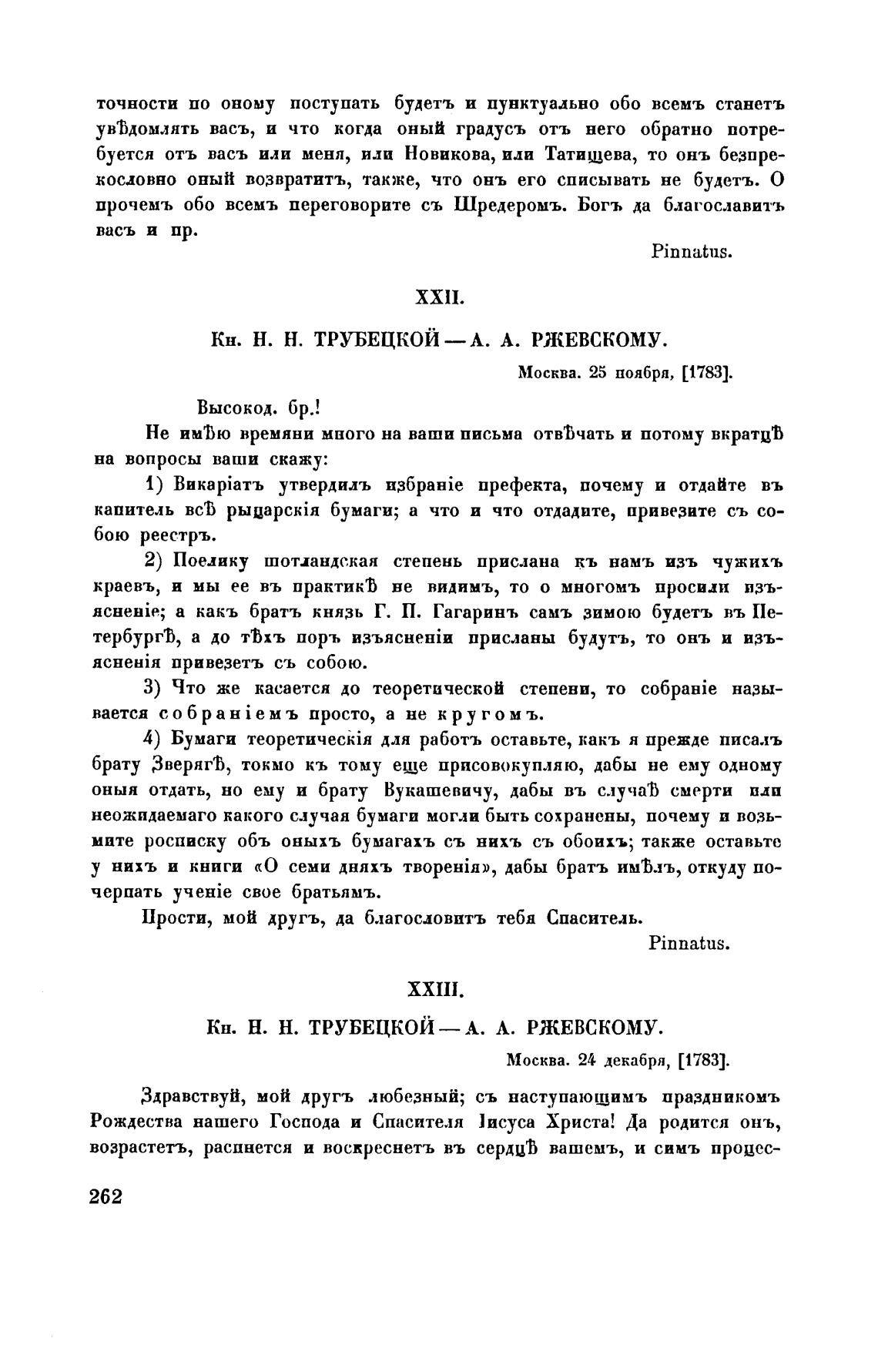 точности по оному поступать будетъ и пунктуально обо всемъ станетъ увѣдомлять васъ, и что когда оный градусъ отъ него обратно потребуется отъ васъ или меня, или Новикова, или Татищева, то онъ безпрекословно оный возвратитъ, также, что онъ его списывать не будетъ. О прочемъ обо всемъ переговорите съ Шредеромъ. Богъ да благославитъ васъ и пр.

Pinnatus.

XXII.

Кн. Н. Н. ТРУБЕЦКОЙ — А. А. РЖЕВСКОМУ.

Москва. 25 ноября, [1783].

Высокод. бр.!

Не имѣю времяни много на ваши письма отвѣчать и потому вкратцѣ на вопросы ваши скажу:

1) Викаріатъ утвердилъ избраніе префекта, почему и отдайте въ капитель всѣ рыцарскія бумаги; а что и что отдадите, привезите съ собою реестръ.

2) Поелику шотландская степень прислана къ намъ изъ чужихъ краевъ, и мы ее въ практикѣ не видимъ, то о многомъ просили изъясненіе; а какъ братъ князь Г. П. Гагаринъ самъ зимою будетъ въ Петербургѣ, а до тѣхъ поръ изъясненіи присланы будутъ, то онъ и изъясненія привезетъ съ собою.

3) Что же касается до теоретической степени, то собраніе называется собраніемъ просто, а не кругомъ.

4) Бумаги теоретическія для работъ оставьте, какъ я прежде писалъ брату Зверягѣ, токмо къ тому еще присовокупляю, дабы не ему одному оныя отдать, но ему и брату Вукашевичу, дабы въ случаѣ смерти или неожидаемаго какого случая бумаги могли быть сохранены, почему и возьмите росписку объ оныхъ бумагахъ съ нихъ съ обоихъ; также оставьте у нихъ и книги «О семи дняхъ творенія», дабы братъ имѣлъ, откуду почерпать ученіе свое братьямъ.

Прости, мой другъ, да благословитъ тебя Спаситель.

Pinnatus.

XXIII.

Кн. Н. Н. ТРУБЕЦКОЙ — А. А. РЖЕВСКОМУ.

Москва. 24 декабря, [1783].

Здравствуй, мой другъ любезный; съ наступающимъ праздникомъ Рождества нашего Господа и Спасителя Іисуса Христа! Да родится онъ, возрастетъ, распнется и воскреснетъ въ сердцѣ вашемъ, и симъ процес-

262